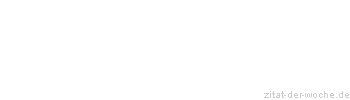 zitat-der-woche.de